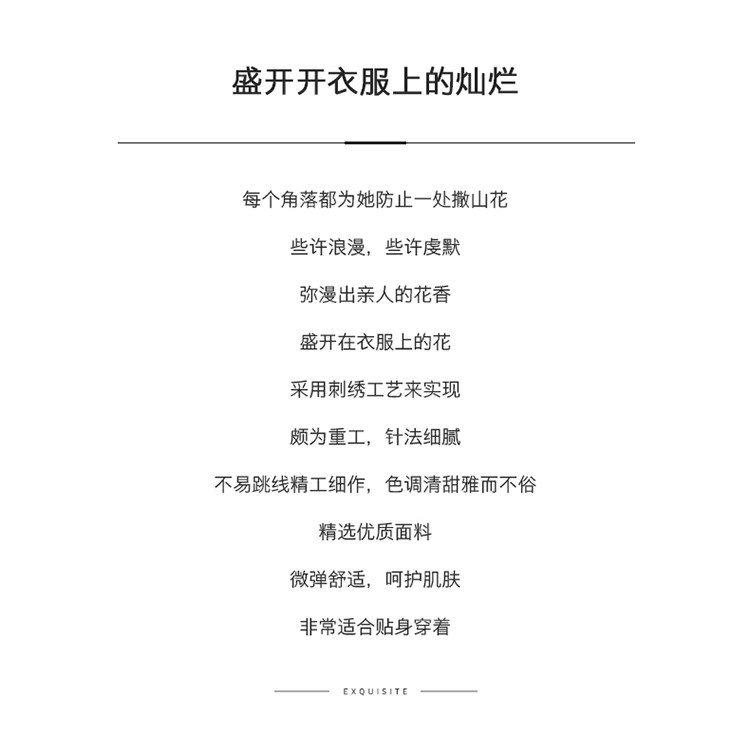 盛开开衣服上的灿烂

每个角落都为她防止一处撒山花

些许浪漫，些许虔默

弥漫出亲人的花香

盛开在衣服上的花

采用刺绣工艺来实现

颇为重工，针法细腻

不易跳线精工细作，色调清甜雅而不俗

精选优质面料

微弹舒适，呵护肌肤

非常适合贴身穿着

EXQUISITE